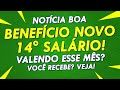 NOTÍCIA BOA
BENEFÍCIO NOVO
14° SALÁRIO!
VALENDO ESSE MÊS?
VOCÊ RECEBE? VEJA!